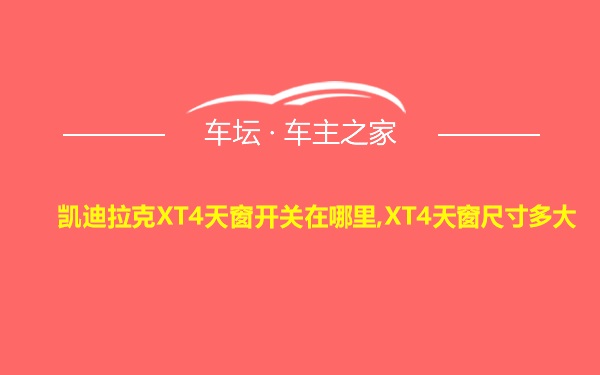 车坛 · 车主之家

凯迪拉克XT4天窗开关在哪里,XT4天窗尺寸多大